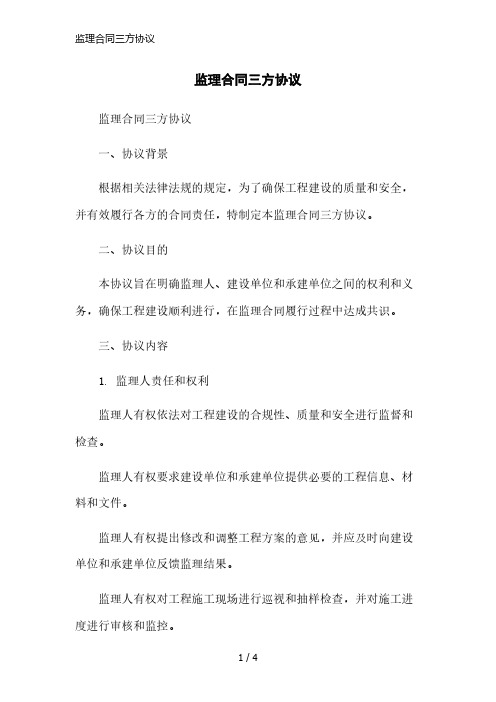 监理合同三方协议

监理合同三方协议

监理合同三方协议

一、协议背景

根据相关法律法规的规定，为了确保工程建设的质量和安全，并有效履行各方的合同责任，特制定本监理合同三方协议。

二、协议目的

本协议旨在明确监理人、建设单位和承建单位之间的权利和义务，确保工程建设顺利进行，在监理合同履行过程中达成共识。

三、协议内容

1. 监理人责任和权利

监理人有权依法对工程建设的合规性、质量和安全进行监督和检查。

监理人有权要求建设单位和承建单位提供必要的工程信息、材料和文件。

监理人有权提出修改和调整工程方案的意见，并应及时向建设单位和承建单位反馈监理结果。

监理人有权对工程施工现场进行巡视和抽样检查，并对施工进度进行审核和监控。

1 / 4